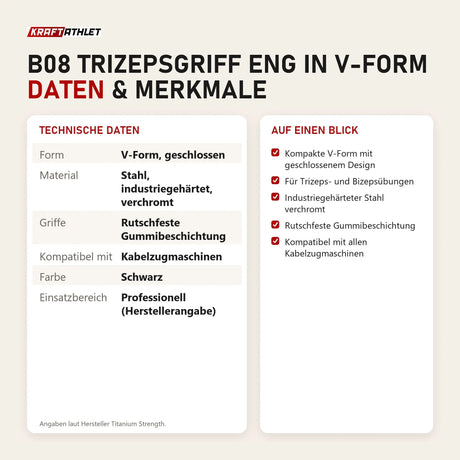 KRAFTATHLET

B08 TRIZEPSGRIFF ENG IN V-FORM
DATEN & MERKMALE

TECHNISCHE DATEN

| Form | V-Form, geschlossen |
|---|---|
| Material | Stahl, industriegehärtet, verchromt |
| Griffe | Rutschfeste Gummibeschichtung |
| Kompatibel mit | Kabelzugmaschinen |
| Farbe | Schwarz |
| Einsatzbereich | Professionell (Herstellerangabe) |

Angaben laut Hersteller Titanium Strength.

AUF EINEN BLICK

Kompakte V-Form mit geschlossenem Design

Für Trizeps- und Bizepsübungen

Industriegehärteter Stahl verchromt

Rutschfeste Gummibeschichtung

Kompatibel mit allen Kabelzugmaschinen